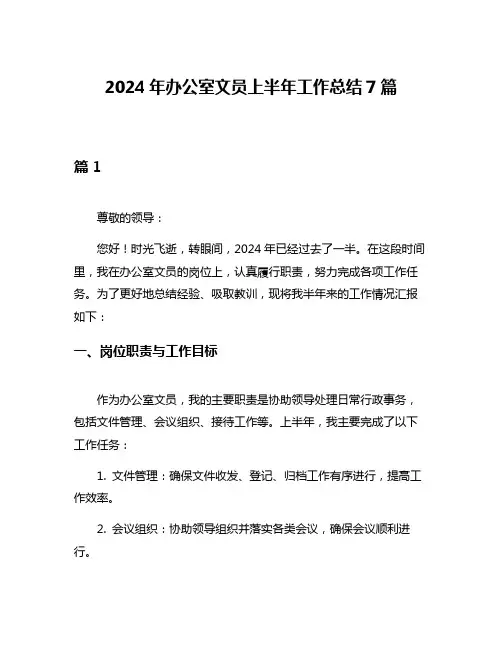 2024 年办公室文员上半年工作总结 7 篇

篇 1

尊敬的领导：

您好！时光飞逝，转眼间，2024 年已经过去了一半。在这段时间里，我在办公室文员的岗位上，认真履行职责，努力完成各项工作任务。为了更好地总结经验、吸取教训，现将我半年来的工作情况汇报如下：

一、岗位职责与工作目标

作为办公室文员，我的主要职责是协助领导处理日常行政事务，包括文件管理、会议组织、接待工作等。上半年，我主要完成了以下工作任务：

1. 文件管理：确保文件收发、登记、归档工作有序进行，提高工作效率。

2. 会议组织：协助领导组织并落实各类会议，确保会议顺利进行。